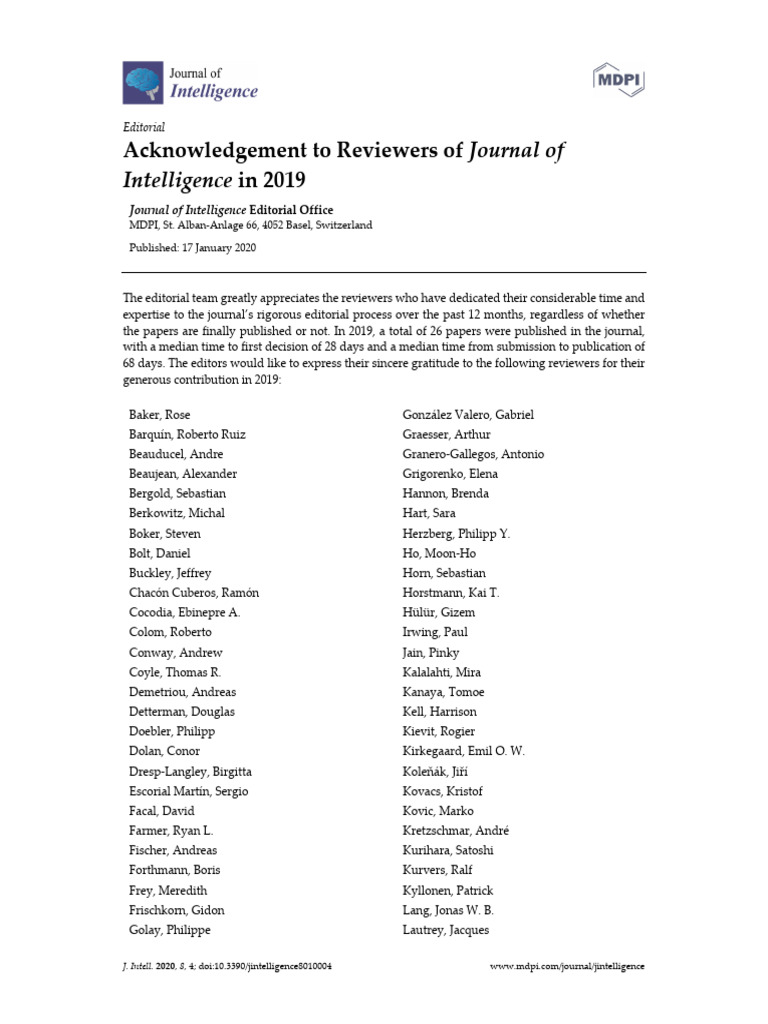 Journal of Intelligence

MDPI

Editorial

Acknowledgement to Reviewers of Journal of Intelligence in 2019

Journal of Intelligence Editorial Office
MDPI, St. Alban-Anlage 66, 4052 Basel, Switzerland

Published: 17 January 2020

The editorial team greatly appreciates the reviewers who have dedicated their considerable time and expertise to the journal's rigorous editorial process over the past 12 months, regardless of whether the papers are finally published or not. In 2019, a total of 26 papers were published in the journal, with a median time to first decision of 28 days and a median time from submission to publication of 68 days. The editors would like to express their sincere gratitude to the following reviewers for their generous contribution in 2019:

Baker, Rose
Barquín, Roberto Ruiz
Beauducel, Andre
Beaujean, Alexander
Bergold, Sebastian
Berkowitz, Michal
Boker, Steven
Bolt, Daniel
Buckley, Jeffrey
Chacón Cuberos, Ramón
Cocodia, Ebinepre A.
Colom, Roberto
Conway, Andrew
Coyle, Thomas R.
Demetriou, Andreas
Detterman, Douglas
Doebler, Philipp
Dolan, Conor
Dresp-Langley, Birgitta
Escorial Martín, Sergio
Facal, David
Farmer, Ryan L.
Fischer, Andreas
Forthmann, Boris
Frey, Meredith
Frischkorn, Gidon
Golay, Philippe

González Valero, Gabriel
Graesser, Arthur
Granero-Gallegos, Antonio
Grigorenko, Elena
Hannon, Brenda
Hart, Sara
Herzberg, Philipp Y.
Ho, Moon-Ho
Horn, Sebastian
Horstmann, Kai T.
Hülür, Gizem
Irwing, Paul
Jain, Pinky
Kalalahti, Mira
Kanaya, Tomoe
Kell, Harrison
Kievit, Rogier
Kirkegaard, Emil O. W.
Koleňák, Jiří
Kovacs, Kristof
Kovic, Marko
Kretzschmar, André
Kurihara, Satoshi
Kurvers, Ralf
Kyllonen, Patrick
Lang, Jonas W. B.
Lautrey, Jacques

J. Intell. 2020, 8, 4; doi:10.3390/jintelligence8010004

www.mdpi.com/journal/jintelligence